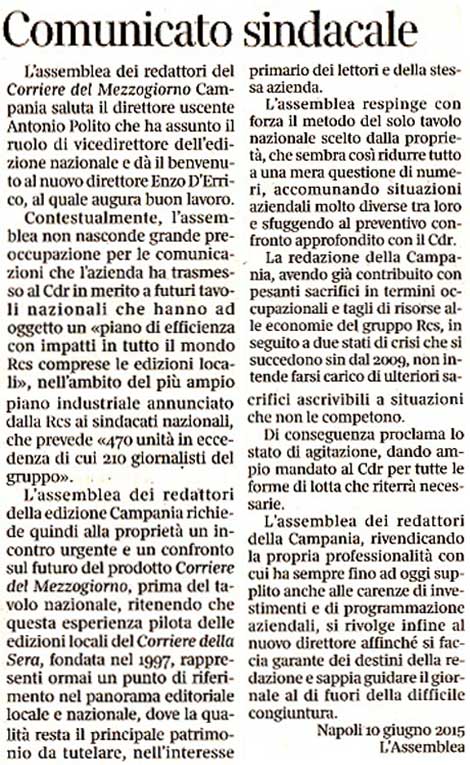 Comunicato sindacale

L'assemblea dei redattori del Corriere del Mezzogiorno Campania saluta il direttore uscente Antonio Polito che ha assunto il ruolo di vicedirettore dell'edizione nazionale e dà il benvenuto al nuovo direttore Enzo D'Errico, al quale augura buon lavoro.

Contestualmente, l'assemblea non nasconde grande preoccupazione per le comunicazioni che l'azienda ha trasmesso al Cdr in merito a futuri tavoli nazionali che hanno ad oggetto un «piano di efficienza con impatti in tutto il mondo Rcs comprese le edizioni locali», nell'ambito del più ampio piano industriale annunciato dalla Rcs ai sindacati nazionali, che prevede «470 unità in eccedenza di cui 210 giornalisti del gruppo».

L'assemblea dei redattori della edizione Campania richiede quindi alla proprietà un incontro urgente e un confronto sul futuro del prodotto Corriere del Mezzogiorno, prima del tavolo nazionale, ritenendo che questa esperienza pilota delle edizioni locali del Corriere della Sera, fondata nel 1997, rappresenti ormai un punto di riferimento nel panorama editoriale locale e nazionale, dove la qualità resta il principale patrimonio da tutelare, nell'interesse primario dei lettori e della stessa azienda.

L'assemblea respinge con forza il metodo del solo tavolo nazionale scelto dalla proprietà, che sembra così ridurre tutto a una mera questione di numeri, accomunando situazioni aziendali molto diverse tra loro e sfuggendo al preventivo confronto approfondito con il Cdr.

La redazione della Campania, avendo già contribuito con pesanti sacrifici in termini occupazionali e tagli di risorse alle economie del gruppo Rcs, in seguito a due stati di crisi che si succedono sin dal 2009, non intende farsi carico di ulteriori sacrifici ascrivibili a situazioni che non le competono.

Di conseguenza proclama lo stato di agitazione, dando ampio mandato al Cdr per tutte le forme di lotta che riterrà necessarie.

L'assemblea dei redattori della Campania, rivendicando la propria professionalità con cui ha sempre fino ad oggi supplito anche alle carenze di investimenti e di programmazione aziendali, si rivolge infine al nuovo direttore affinché si faccia garante dei destini della redazione e sappia guidare il giornale al di fuori della difficile congiuntura.

Napoli 10 giugno 2015
L'Assemblea